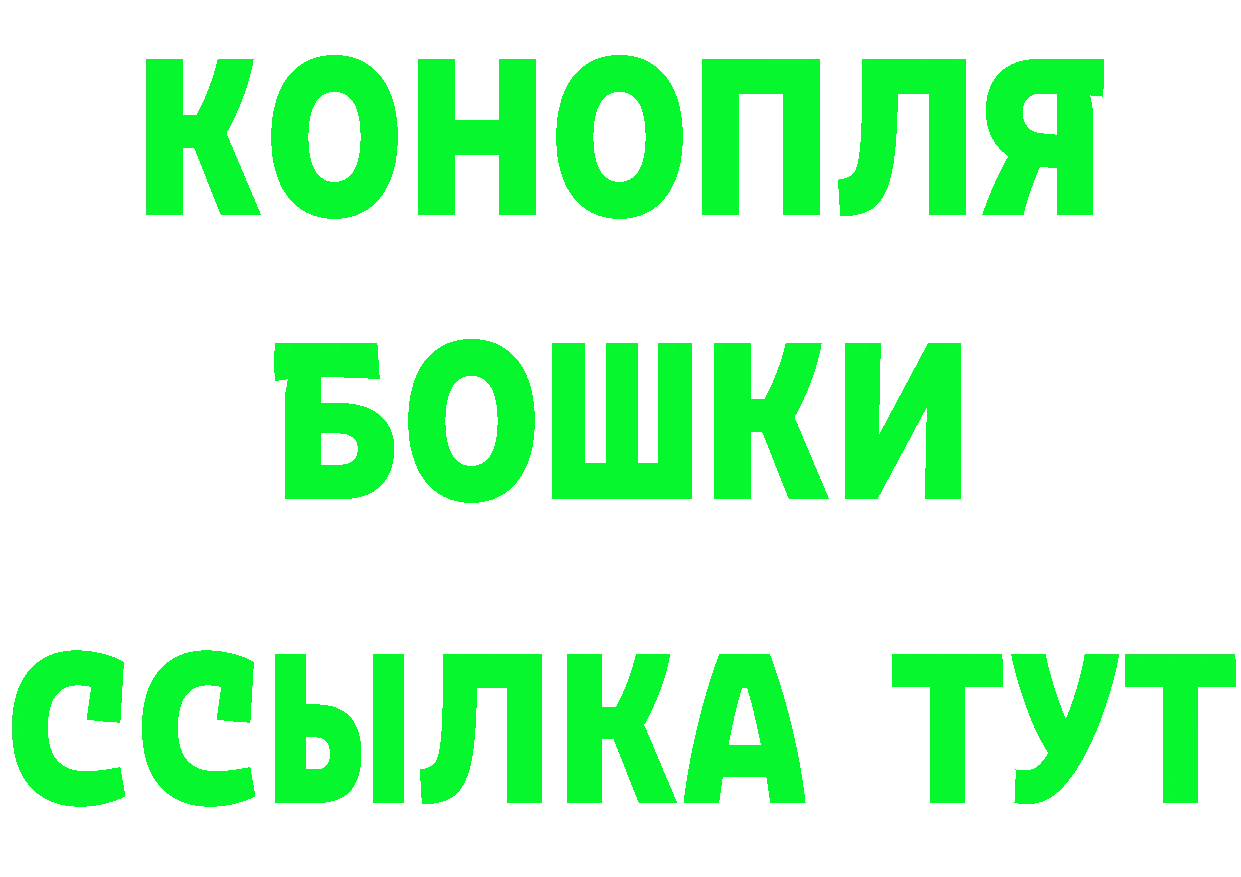 КОНОПЛЯ
БОШКИ
ССЫЛКА ТУТ